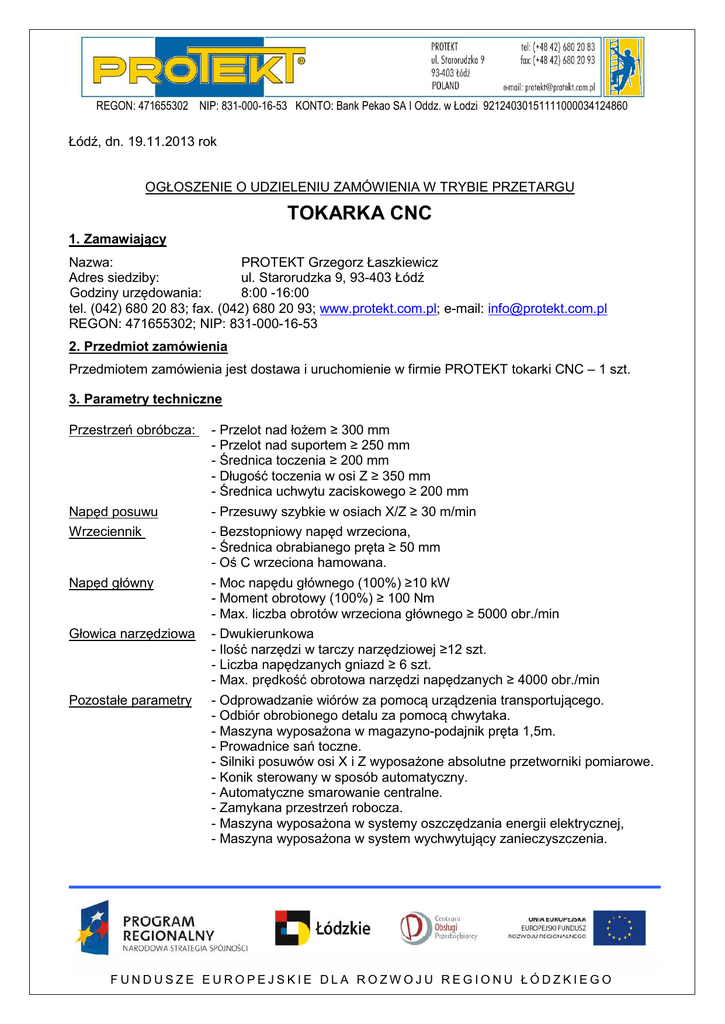 PROTEKT®

PROTEKT
ul. Starorudzka 9
93-403 Łódź
POLAND

tel: (+48 42) 680 20 83
fax: (+48 42) 680 20 93
e-mail: protekt@protekt.com.pl

REGON: 471655302 NIP: 831-000-16-53 KONTO: Bank Pekao SA I Oddz. w Łodzi 92124030151111000034124860

Łódź, dn. 19.11.2013 rok

OGŁOSZENIE O UDZIELENIU ZAMÓWIENIA W TRYBIE PRZETARGU

TOKARKA CNC

1. Zamawiający

Nazwa: PROTEKT Grzegorz Łaszkiewicz
Adres siedziby: ul. Starorudzka 9, 93-403 Łódź
Godziny urzędowania: 8:00 -16:00
tel. (042) 680 20 83; fax. (042) 680 20 93; www.protekt.com.pl; e-mail: info@protekt.com.pl
REGON: 471655302; NIP: 831-000-16-53

2. Przedmiot zamówienia

Przedmiotem zamówienia jest dostawa i uruchomienie w firmie PROTEKT tokarki CNC – 1 szt.

3. Parametry techniczne

Przestrzeń obróbcza: - Przelot nad łożem ≥ 300 mm
- Przelot nad suportem ≥ 250 mm
- Średnica toczenia ≥ 200 mm
- Długość toczenia w osi Z ≥ 350 mm
- Średnica uchwytu zaciskowego ≥ 200 mm

Napęd posuwu - Przesuwy szybkie w osiach X/Z ≥ 30 m/min

Wrzeciennik - Bezstopniowy napęd wrzeciona,
- Średnica obrabianego pręta ≥ 50 mm
- Oś C wrzeciona hamowana.

Napęd główny - Moc napędu głównego (100%) ≥10 kW
- Moment obrotowy (100%) ≥ 100 Nm
- Max. liczba obrotów wrzeciona głównego ≥ 5000 obr./min

Głowica narzędziowa - Dwukierunkowa
- Ilość narzędzi w tarczy narzędziowej ≥12 szt.
- Liczba napędzanych gniazd ≥ 6 szt.
- Max. prędkość obrotowa narzędzi napędzanych ≥ 4000 obr./min

Pozostałe parametry - Odprowadzanie wiórów za pomocą urządzenia transportującego.
- Odbiór obrobionego detalu za pomocą chwytaka.
- Maszyna wyposażona w magazyno-podajnik pręta 1,5m.
- Prowadnice sań toczne.
- Silniki posuwów osi X i Z wyposażone absolutne przetworniki pomiarowe.
- Konik sterowany w sposób automatyczny.
- Automatyczne smarowanie centralne.
- Zamykana przestrzeń robocza.
- Maszyna wyposażona w systemy oszczędzania energii elektrycznej,
- Maszyna wyposażona w system wychwytujący zanieczyszczenia.

PROGRAM REGIONALNY
NARODOWA STRATEGIA SPÓJNOŚCI

Łódzkie

Centrum Obsługi Przedsiębiorcy

UNIA EUROPEJSKA
EUROPEJSKI FUNDUSZ ROZWOJU REGIONALNEGO

FUNDUSZE EUROPEJSKIE DLA ROZWOJU REGIONU ŁÓDZKIEGO